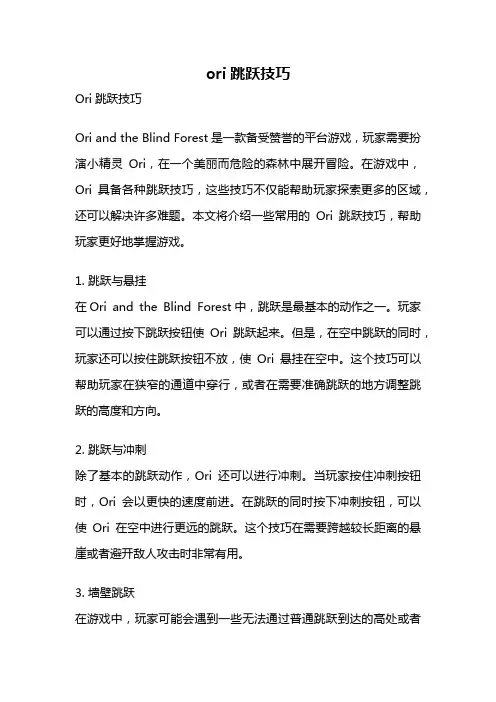 ori 跳跃技巧

Ori 跳跃技巧

Ori and the Blind Forest 是一款备受赞誉的平台游戏，玩家需要扮演小精灵 Ori，在一个美丽而危险的森林中展开冒险。在游戏中，Ori 具备各种跳跃技巧，这些技巧不仅能帮助玩家探索更多的区域，还可以解决许多难题。本文将介绍一些常用的 Ori 跳跃技巧，帮助玩家更好地掌握游戏。

1. 跳跃与悬挂
在 Ori and the Blind Forest 中，跳跃是最基本的动作之一。玩家可以通过按下跳跃按钮使 Ori 跳跃起来。但是，在空中跳跃的同时，玩家还可以按住跳跃按钮不放，使 Ori 悬挂在空中。这个技巧可以帮助玩家在狭窄的通道中穿行，或者在需要准确跳跃的地方调整跳跃的高度和方向。

2. 跳跃与冲刺
除了基本的跳跃动作，Ori 还可以进行冲刺。当玩家按住冲刺按钮时，Ori 会以更快的速度前进。在跳跃的同时按下冲刺按钮，可以使 Ori 在空中进行更远的跳跃。这个技巧在需要跨越较长距离的悬崖或者避开敌人攻击时非常有用。

3. 墙壁跳跃
在游戏中，玩家可能会遇到一些无法通过普通跳跃到达的高处或者